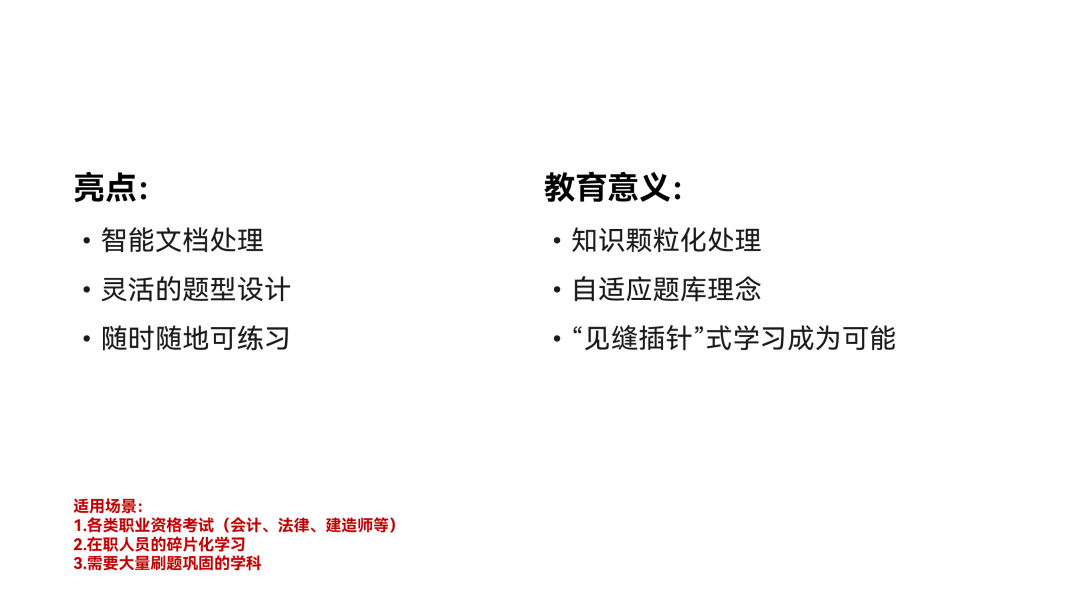 亮点:

• 智能文档处理
• 灵活的题型设计
• 随时随地可练习

教育意义:

• 知识颗粒化处理
• 自适应题库理念
• “见缝插针”式学习成为可能

适用场景:
1.各类职业资格考试(会计、法律、建造师等)
2.在职人员的碎片化学习
3.需要大量刷题巩固的学科